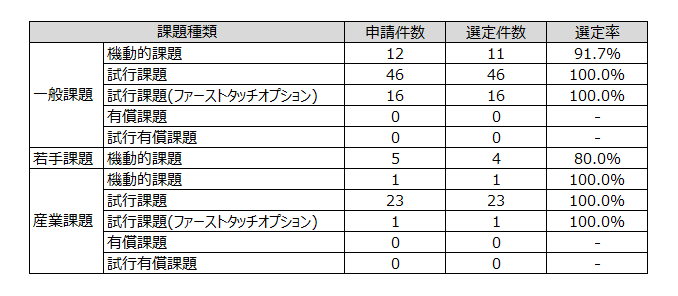 | 課題種類 | | 申請件数 | 選定件数 | 選定率 |
|---|---|---|---|---|
| 一般課題 | 機動的課題 | 12 | 11 | 91.7% |
| | 試行課題 | 46 | 46 | 100.0% |
| | 試行課題(ファーストタッチオプション) | 16 | 16 | 100.0% |
| | 有償課題 | 0 | 0 | - |
| | 試行有償課題 | 0 | 0 | - |
| 若手課題 | 機動的課題 | 5 | 4 | 80.0% |
| 産業課題 | 機動的課題 | 1 | 1 | 100.0% |
| | 試行課題 | 23 | 23 | 100.0% |
| | 試行課題(ファーストタッチオプション) | 1 | 1 | 100.0% |
| | 有償課題 | 0 | 0 | - |
| | 試行有償課題 | 0 | 0 | - |